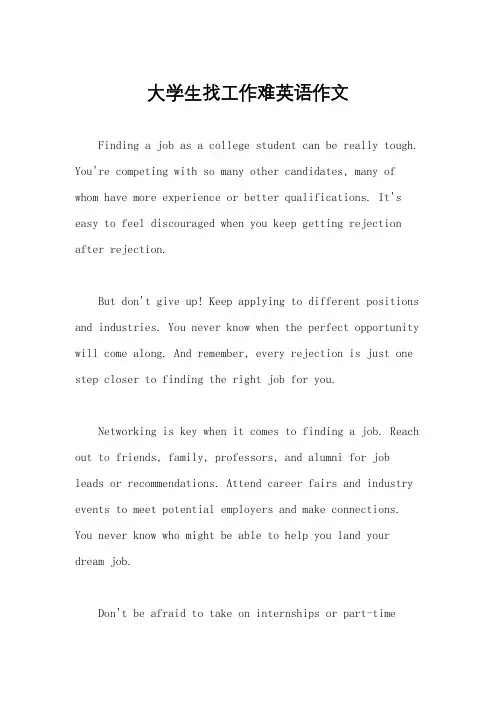 大学生找工作难英语作文

Finding a job as a college student can be really tough. You're competing with so many other candidates, many of whom have more experience or better qualifications. It's easy to feel discouraged when you keep getting rejection after rejection.

But don't give up! Keep applying to different positions and industries. You never know when the perfect opportunity will come along. And remember, every rejection is just one step closer to finding the right job for you.

Networking is key when it comes to finding a job. Reach out to friends, family, professors, and alumni for job leads or recommendations. Attend career fairs and industry events to meet potential employers and make connections. You never know who might be able to help you land your dream job.

Don't be afraid to take on internships or part-time